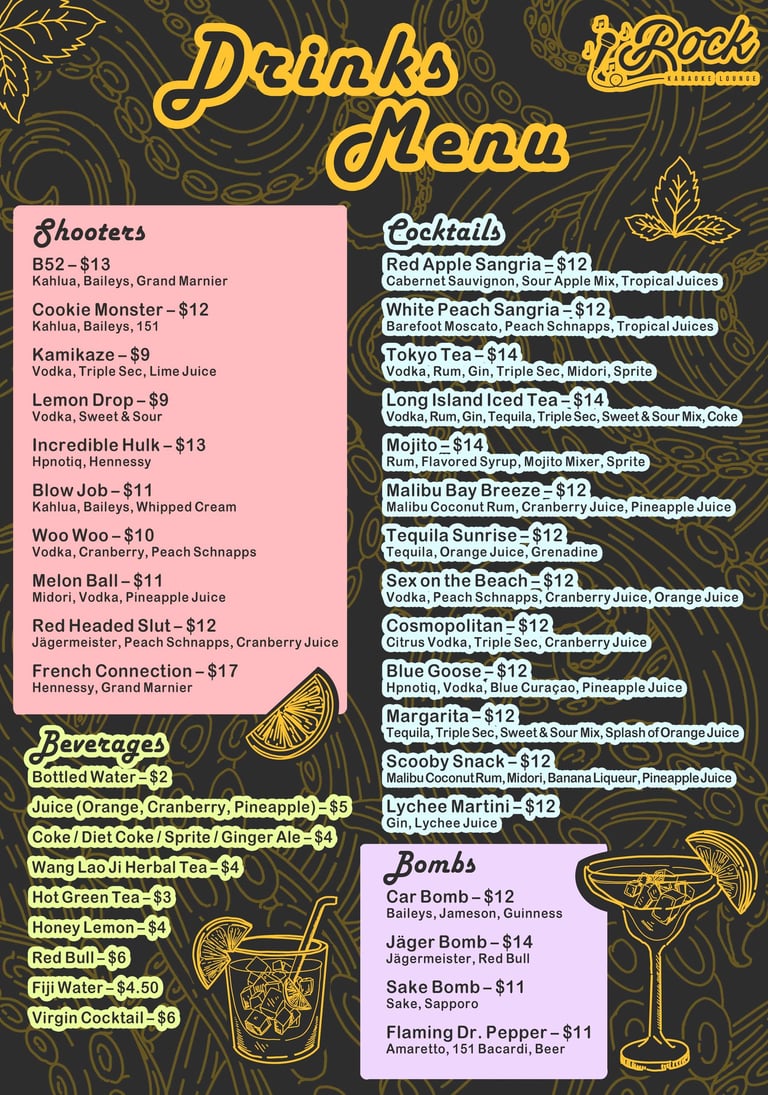 Drinks Menu

Rock
KARAOKE LOUNGE

Shooters

B52 – $13
Kahlua, Baileys, Grand Marnier

Cookie Monster – $12
Kahlua, Baileys, 151

Kamikaze – $9
Vodka, Triple Sec, Lime Juice

Lemon Drop – $9
Vodka, Sweet & Sour

Incredible Hulk – $13
Hpnotiq, Hennessy

Blow Job – $11
Kahlua, Baileys, Whipped Cream

Woo Woo – $10
Vodka, Cranberry, Peach Schnapps

Melon Ball – $11
Midori, Vodka, Pineapple Juice

Red Headed Slut – $12
Jägermeister, Peach Schnapps, Cranberry Juice

French Connection – $17
Hennessy, Grand Marnier

Beverages

Bottled Water – $2
Juice (Orange, Cranberry, Pineapple) – $5
Coke / Diet Coke / Sprite / Ginger Ale – $4
Wang Lao Ji Herbal Tea – $4
Hot Green Tea – $3
Honey Lemon – $4
Red Bull – $6
Fiji Water – $4.50
Virgin Cocktail – $6

Cocktails

Red Apple Sangria – $12
Cabernet Sauvignon, Sour Apple Mix, Tropical Juices

White Peach Sangria – $12
Barefoot Moscato, Peach Schnapps, Tropical Juices

Tokyo Tea – $14
Vodka, Rum, Gin, Triple Sec, Midori, Sprite

Long Island Iced Tea – $14
Vodka, Rum, Gin, Tequila, Triple Sec, Sweet & Sour Mix, Coke

Mojito – $14
Rum, Flavored Syrup, Mojito Mixer, Sprite

Malibu Bay Breeze – $12
Malibu Coconut Rum, Cranberry Juice, Pineapple Juice

Tequila Sunrise – $12
Tequila, Orange Juice, Grenadine

Sex on the Beach – $12
Vodka, Peach Schnapps, Cranberry Juice, Orange Juice

Cosmopolitan – $12
Citrus Vodka, Triple Sec, Cranberry Juice

Blue Goose – $12
Hpnotiq, Vodka, Blue Curaçao, Pineapple Juice

Margarita – $12
Tequila, Triple Sec, Sweet & Sour Mix, Splash of Orange Juice

Scooby Snack – $12
Malibu Coconut Rum, Midori, Banana Liqueur, Pineapple Juice

Lychee Martini – $12
Gin, Lychee Juice

Bombs

Car Bomb – $12
Baileys, Jameson, Guinness

Jäger Bomb – $14
Jägermeister, Red Bull

Sake Bomb – $11
Sake, Sapporo

Flaming Dr. Pepper – $11
Amaretto, 151 Bacardi, Beer